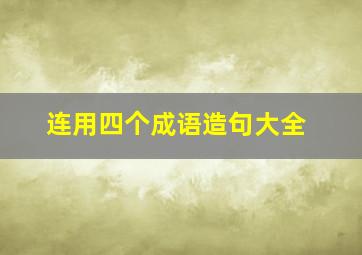 连用四个成语造句大全